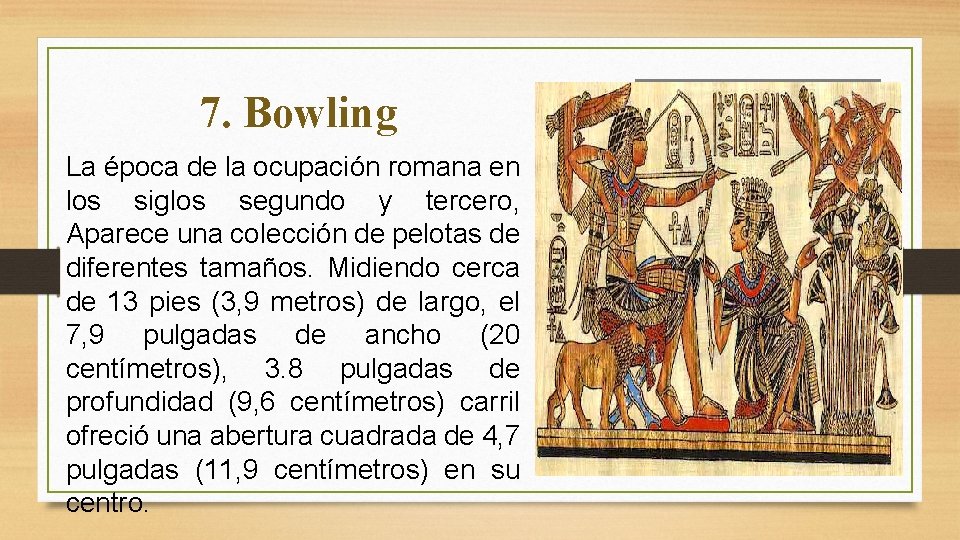 7. Bowling

La época de la ocupación romana en los siglos segundo y tercero, Aparece una colección de pelotas de diferentes tamaños. Midiendo cerca de 13 pies (3,9 metros) de largo, el 7,9 pulgadas de ancho (20 centímetros), 3.8 pulgadas de profundidad (9,6 centímetros) carril ofreció una abertura cuadrada de 4,7 pulgadas (11,9 centímetros) en su centro.